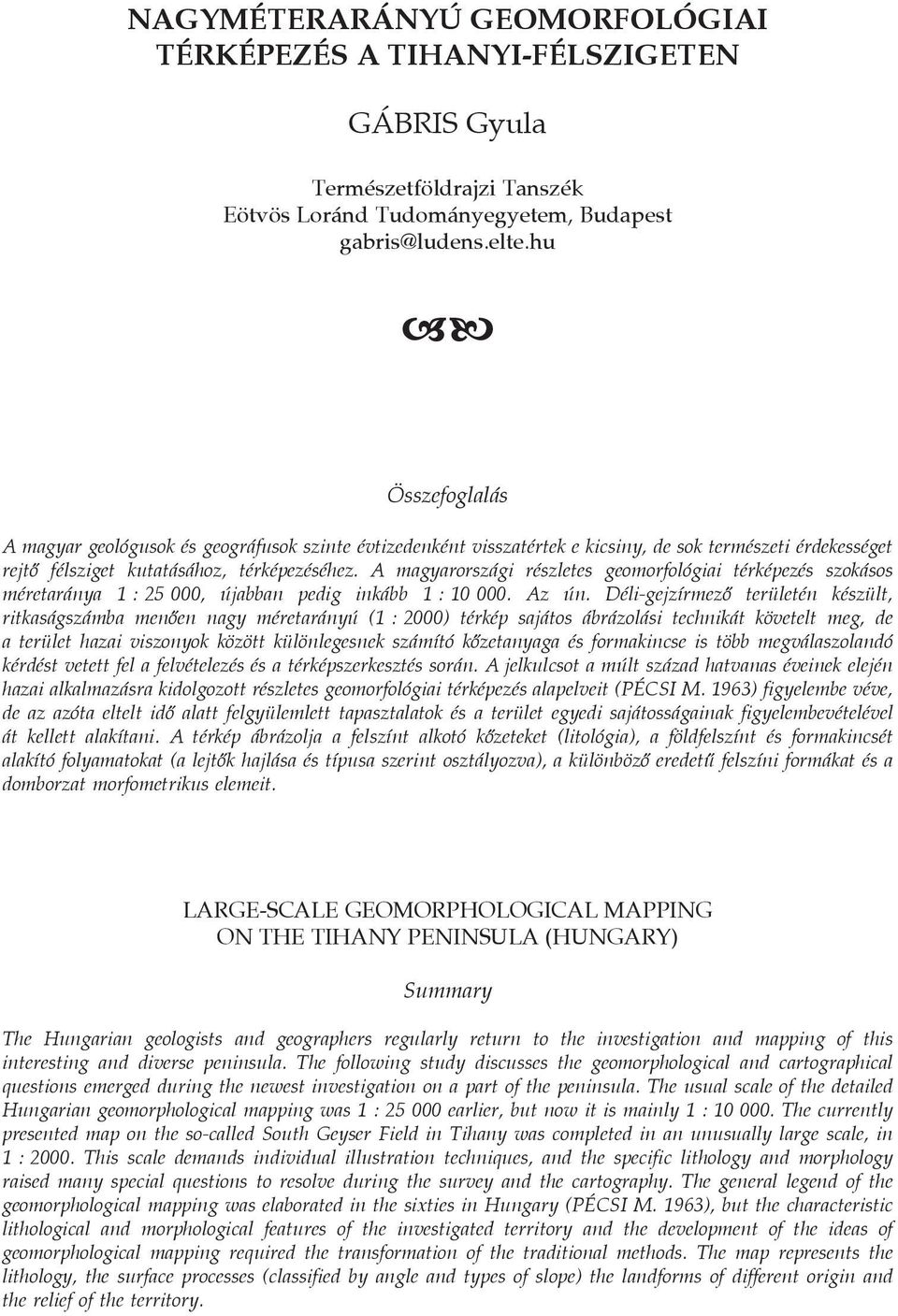 NAGYMÉTERARÁNYÚ GEOMORFOLÓGIAI TÉRKÉPEZÉS A TIHANYI-FÉLSZIGETEN

GÁBRIS Gyula

Természetföldrajzi Tanszék
Eötvös Loránd Tudományegyetem, Budapest
gabris@ludens.elte.hu

Összefoglalás

A magyar geológusok és geográfusok szinte évtizedenként visszatértek e kicsiny, de sok természeti érdekességet rejtő félsziget kutatásához, térképezéséhez. A magyarországi részletes geomorfológiai térképezés szokásos méretaránya 1 : 25 000, újabban pedig inkább 1 : 10 000. Az ún. Déli-gejzírmező területén készült, ritkaságszámba menően nagy méretarányú (1 : 2000) térkép sajátos ábrázolási technikát követelt meg, de a terület hazai viszonyok között különlegesnek számító kőzetanyaga és formakincse is több megválaszolandó kérdést vetett fel a felvételezés és a térképszerkesztés során. A jelkulcsot a múlt század hatvanas éveinek elején hazai alkalmazásra kidolgozott részletes geomorfológiai térképezés alapelveit (PÉCSI M. 1963) figyelembe véve, de az azóta eltelt idő alatt felgyülemlett tapasztalatok és a terület egyedi sajátosságainak figyelembevételével át kellett alakítani. A térkép ábrázolja a felszínt alkotó kőzeteket (litológia), a földfelszínt és formakincsét alakító folyamatokat (a lejtők hajlása és típusa szerint osztályozva), a különböző eredetű felszíni formákat és a domborzat morfometrikus elemeit.

LARGE-SCALE GEOMORPHOLOGICAL MAPPING ON THE TIHANY PENINSULA (HUNGARY)

Summary

The Hungarian geologists and geographers regularly return to the investigation and mapping of this interesting and diverse peninsula. The following study discusses the geomorphological and cartographical questions emerged during the newest investigation on a part of the peninsula. The usual scale of the detailed Hungarian geomorphological mapping was 1 : 25 000 earlier, but now it is mainly 1 : 10 000. The currently presented map on the so-called South Geyser Field in Tihany was completed in an unusually large scale, in 1 : 2000. This scale demands individual illustration techniques, and the specific lithology and morphology raised many special questions to resolve during the survey and the cartography. The general legend of the geomorphological mapping was elaborated in the sixties in Hungary (PÉCSI M. 1963), but the characteristic lithological and morphological features of the investigated territory and the development of the ideas of geomorphological mapping required the transformation of the traditional methods. The map represents the lithology, the surface processes (classified by angle and types of slope) the landforms of different origin and the relief of the territory.